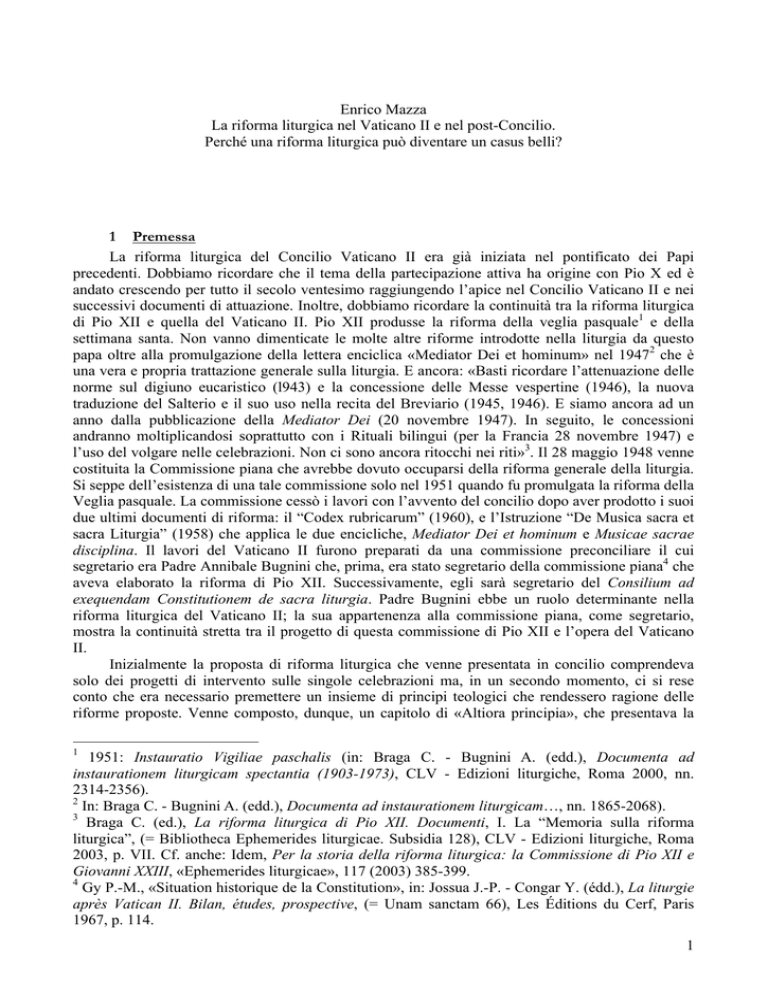 Enrico Mazza
La riforma liturgica nel Vaticano II e nel post-Concilio.
Perché una riforma liturgica può diventare un casus belli?

1 Premessa

La riforma liturgica del Concilio Vaticano II era già iniziata nel pontificato dei Papi precedenti. Dobbiamo ricordare che il tema della partecipazione attiva ha origine con Pio X ed è andato crescendo per tutto il secolo ventesimo raggiungendo l'apice nel Concilio Vaticano II e nei successivi documenti di attuazione. Inoltre, dobbiamo ricordare la continuità tra la riforma liturgica di Pio XII e quella del Vaticano II. Pio XII produsse la riforma della veglia pasquale$^1$ e della settimana santa. Non vanno dimenticate le molte altre riforme introdotte nella liturgia da questo papa oltre alla promulgazione della lettera enciclica «Mediator Dei et hominum» nel 1947$^2$ che è una vera e propria trattazione generale sulla liturgia. E ancora: «Basti ricordare l'attenuazione delle norme sul digiuno eucaristico (l943) e la concessione delle Messe vespertine (1946), la nuova traduzione del Salterio e il suo uso nella recita del Breviario (1945, 1946). E siamo ancora ad un anno dalla pubblicazione della Mediator Dei (20 novembre 1947). In seguito, le concessioni andranno moltiplicandosi soprattutto con i Rituali bilingui (per la Francia 28 novembre 1947) e l'uso del volgare nelle celebrazioni. Non ci sono ancora ritocchi nei riti»$^3$. Il 28 maggio 1948 venne costituita la Commissione piana che avrebbe dovuto occuparsi della riforma generale della liturgia. Si seppe dell'esistenza di una tale commissione solo nel 1951 quando fu promulgata la riforma della Veglia pasquale. La commissione cessò i lavori con l'avvento del concilio dopo aver prodotto i suoi due ultimi documenti di riforma: il "Codex rubricarum" (1960), e l'Istruzione "De Musica sacra et sacra Liturgia" (1958) che applica le due encicliche, Mediator Dei et hominum e Musicae sacrae disciplina. Il lavori del Vaticano II furono preparati da una commissione preconciliare il cui segretario era Padre Annibale Bugnini che, prima, era stato segretario della commissione piana$^4$ che aveva elaborato la riforma di Pio XII. Successivamente, egli sarà segretario del Consilium ad exequendam Constitutionem de sacra liturgia. Padre Bugnini ebbe un ruolo determinante nella riforma liturgica del Vaticano II; la sua appartenenza alla commissione piana, come segretario, mostra la continuità stretta tra il progetto di questa commissione di Pio XII e l'opera del Vaticano II.

Inizialmente la proposta di riforma liturgica che venne presentata in concilio comprendeva solo dei progetti di intervento sulle singole celebrazioni ma, in un secondo momento, ci si rese conto che era necessario premettere un insieme di principi teologici che rendessero ragione delle riforme proposte. Venne composto, dunque, un capitolo di «Altiora principia», che presentava la

$^1$ 1951: Instauratio Vigiliae paschalis (in: Braga C. - Bugnini A. (edd.), Documenta ad instaurationem liturgicam spectantia (1903-1973), CLV - Edizioni liturgiche, Roma 2000, nn. 2314-2356).
$^2$ In: Braga C. - Bugnini A. (edd.), Documenta ad instaurationem liturgicam…, nn. 1865-2068).
$^3$ Braga C. (ed.), La riforma liturgica di Pio XII. Documenti, I. La "Memoria sulla riforma liturgica", (= Bibliotheca Ephemerides liturgicae. Subsidia 128), CLV - Edizioni liturgiche, Roma 2003, p. VII. Cf. anche: Idem, Per la storia della riforma liturgica: la Commissione di Pio XII e Giovanni XXIII, «Ephemerides liturgicae», 117 (2003) 385-399.
$^4$ Gy P.-M., «Situation historique de la Constitution», in: Jossua J.-P. - Congar Y. (édd.), La liturgie après Vatican II. Bilan, études, prospective, (= Unam sanctam 66), Les Éditions du Cerf, Paris 1967, p. 114.

1